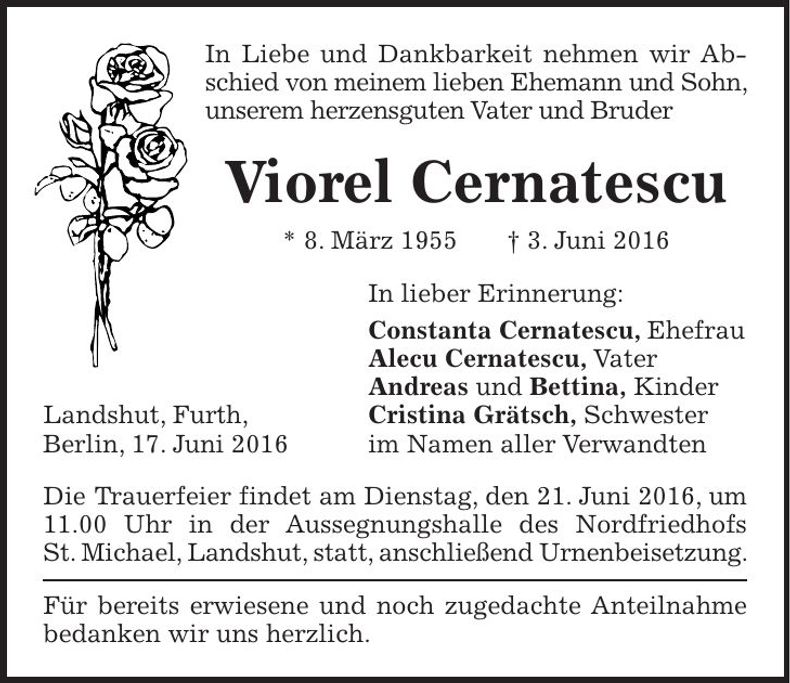 In Liebe und Dankbarkeit nehmen wir Abschied von meinem lieben Ehemann und Sohn, unserem herzensguten Vater und Bruder

Viorel Cernatescu

* 8. März 1955 † 3. Juni 2016

In lieber Erinnerung:

Constanta Cernatescu, Ehefrau
Alecu Cernatescu, Vater
Andreas und Bettina, Kinder
Cristina Grätsch, Schwester
im Namen aller Verwandten

Landshut, Furth,
Berlin, 17. Juni 2016

Die Trauerfeier findet am Dienstag, den 21. Juni 2016, um 11.00 Uhr in der Aussegnungshalle des Nordfriedhofs St. Michael, Landshut, statt, anschließend Urnenbeisetzung.

Für bereits erwiesene und noch zugedachte Anteilnahme bedanken wir uns herzlich.